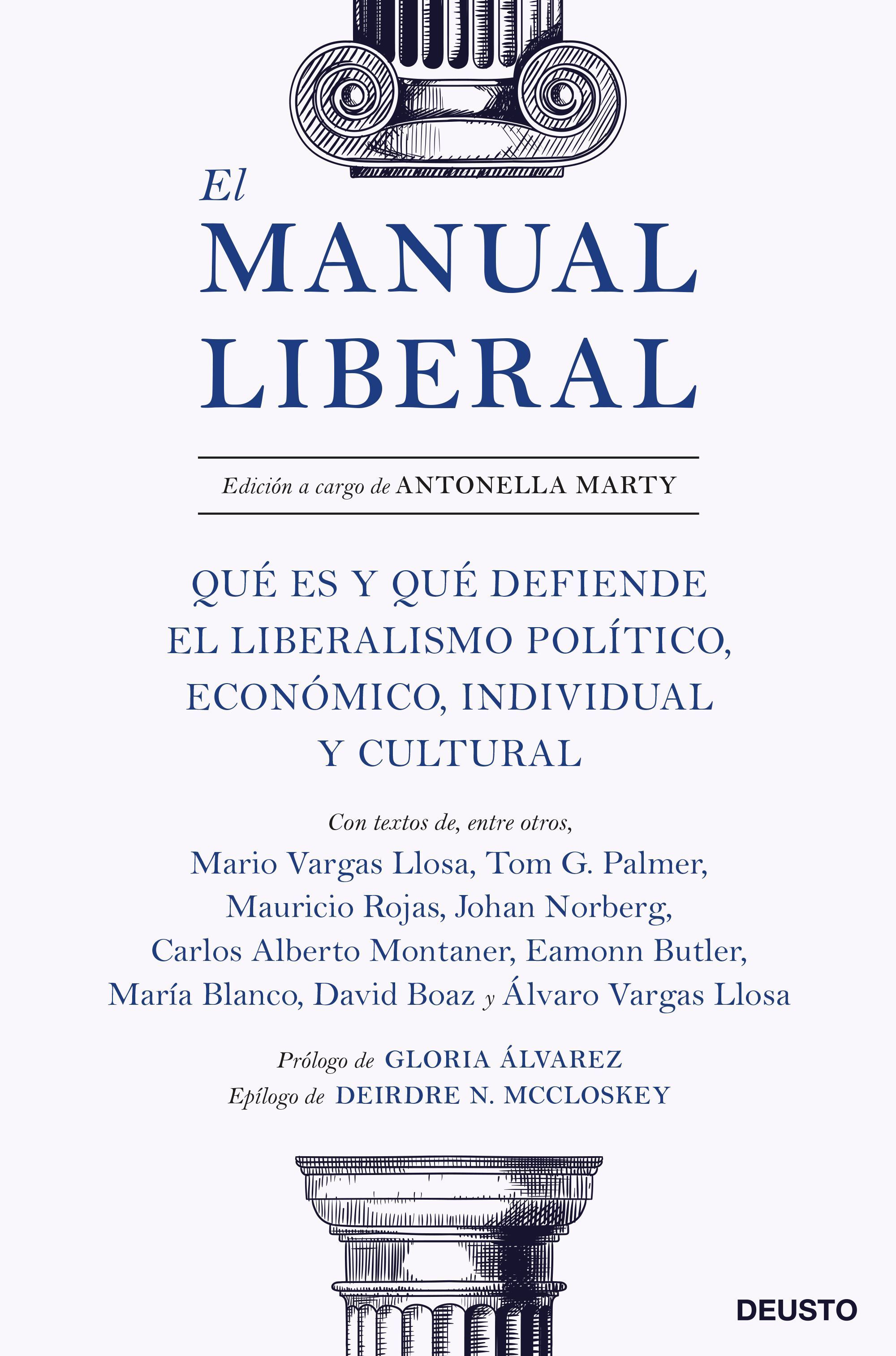 El
MANUAL
LIBERAL

Edición a cargo de ANTONELLA MARTY

QUÉ ES Y QUÉ DEFIENDE EL LIBERALISMO POLÍTICO, ECONÓMICO, INDIVIDUAL Y CULTURAL

Con textos de, entre otros,
Mario Vargas Llosa, Tom G. Palmer, Mauricio Rojas, Johan Norberg, Carlos Alberto Montaner, Eamonn Butler, María Blanco, David Boaz y Álvaro Vargas Llosa

Prólogo de GLORIA ÁLVAREZ
Epílogo de DEIRDRE N. MCCLOSKEY

DEUSTO